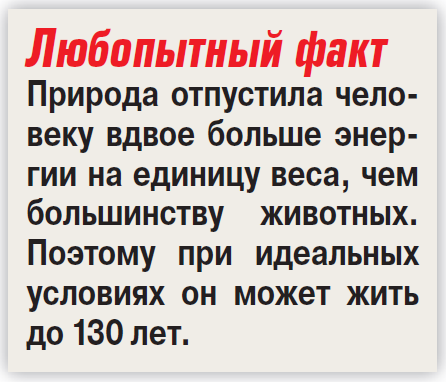 Любопытный факт

Природа отпустила человеку вдвое больше энергии на единицу веса, чем большинству животных. Поэтому при идеальных условиях он может жить до 130 лет.